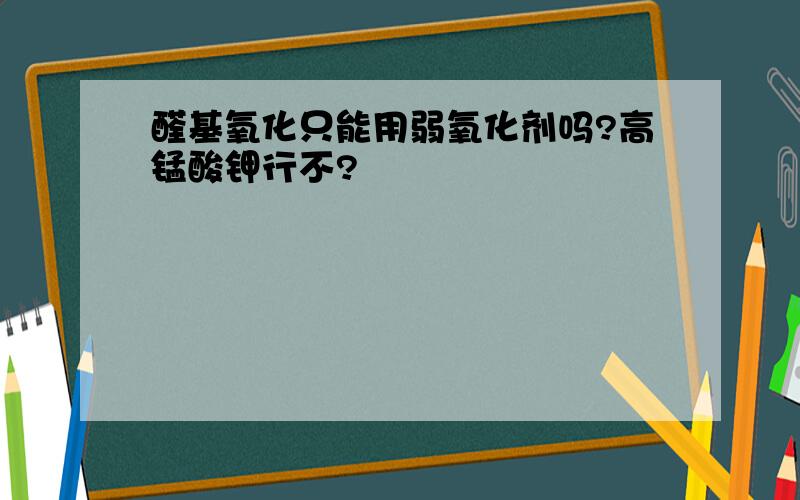 醛基氧化只能用弱氧化剂吗?高锰酸钾行不?